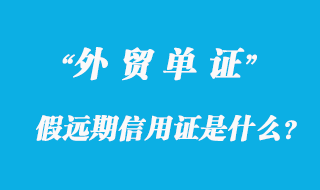 “外 贸 单 证”

假远期信用证是什么?